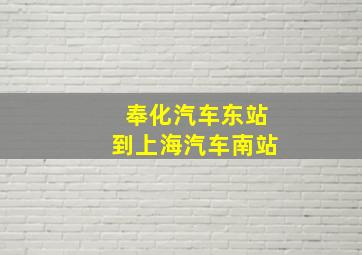 奉化汽车东站
到上海汽车南站